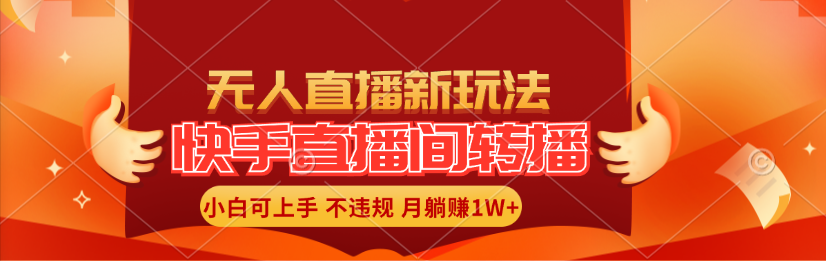 无人直播新玩法
快手直播间转播
小白可上手 不违规 月躺赚1W+